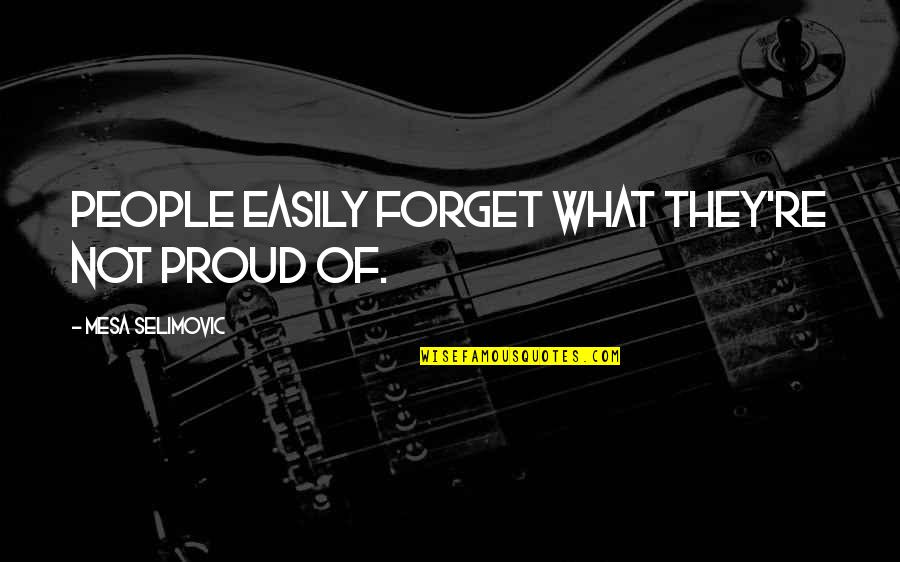 PEOPLE EASILY FORGET WHAT THEY'RE NOT PROUD OF.

- MESA SELIMOVIC

WISEFAMOUSQUOTES.COM